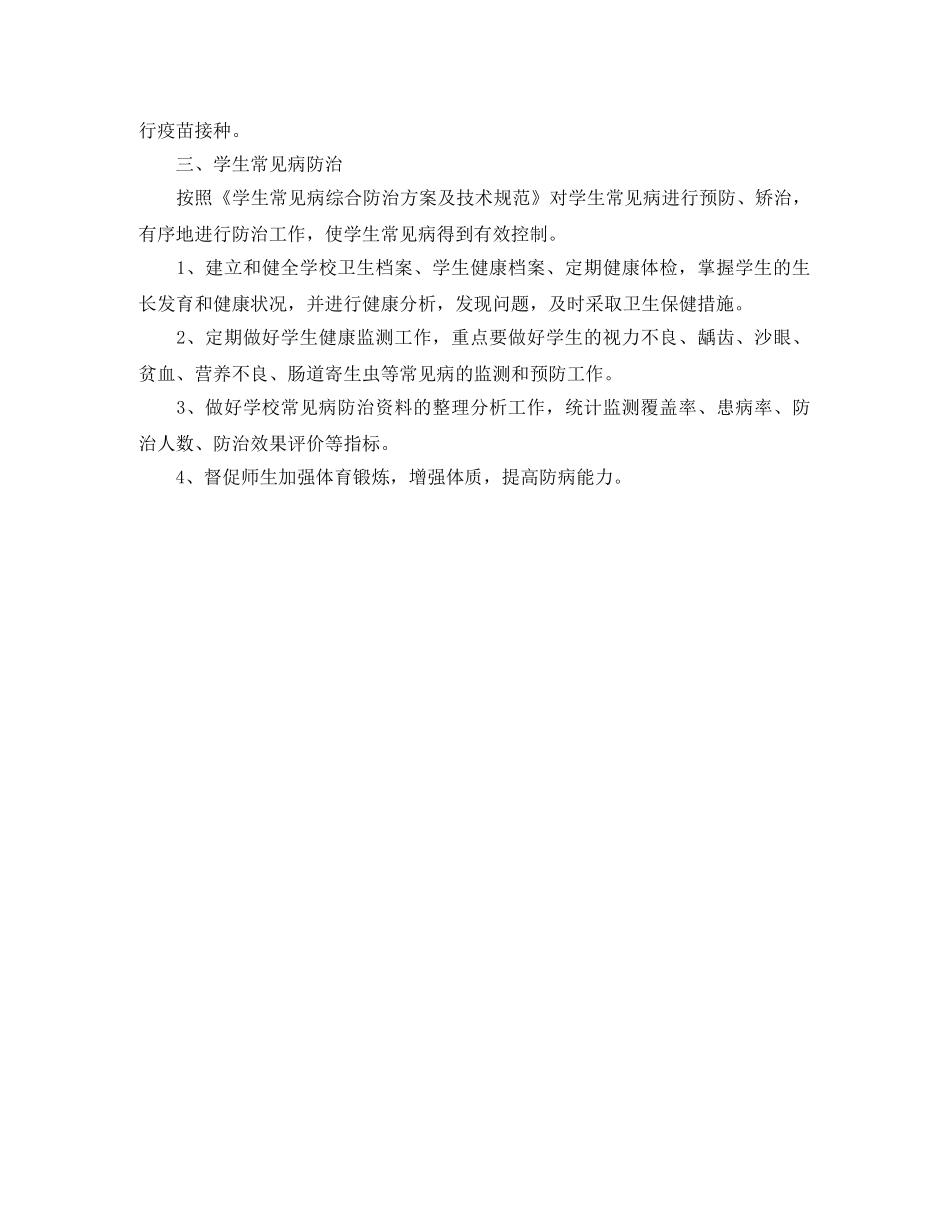 行疫苗接种。

三、学生常见病防治

按照《学生常见病综合防治方案及技术规范》对学生常见病进行预防、矫治，有序地进行防治工作，使学生常见病得到有效控制。

1、建立和健全学校卫生档案、学生健康档案、定期健康体检，掌握学生的生长发育和健康状况，并进行健康分析，发现问题，及时采取卫生保健措施。

2、定期做好学生健康监测工作，重点要做好学生的视力不良、龋齿、沙眼、贫血、营养不良、肠道寄生虫等常见病的监测和预防工作。

3、做好学校常见病防治资料的整理分析工作，统计监测覆盖率、患病率、防治人数、防治效果评价等指标。

4、督促师生加强体育锻炼，增强体质，提高防病能力。